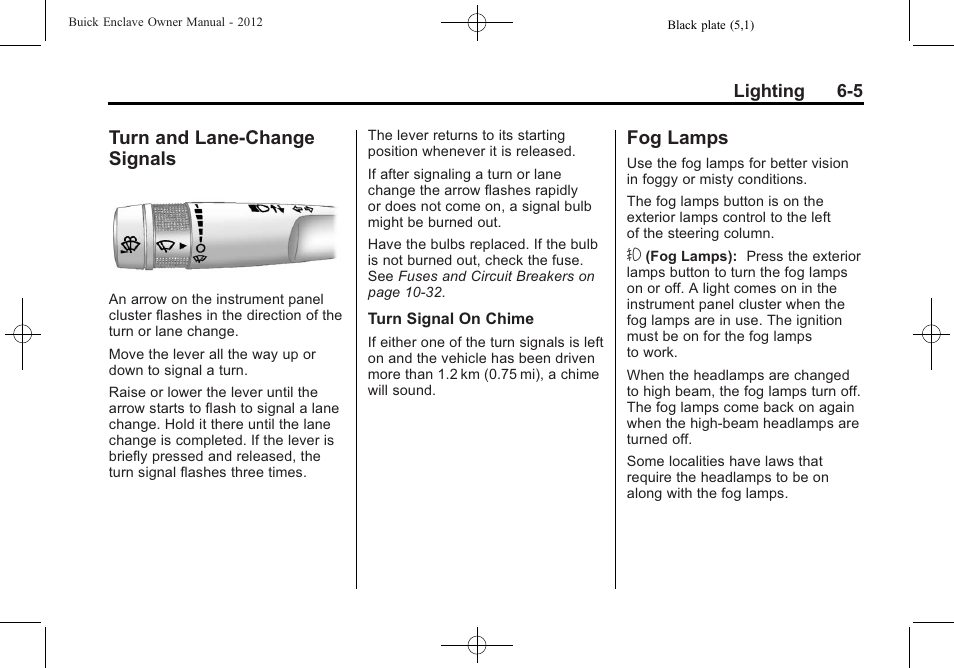 Buick Enclave Owner Manual - 2012

Black plate (5,1)

Lighting 6-5

Turn and Lane-Change Signals

An arrow on the instrument panel cluster flashes in the direction of the turn or lane change.

Move the lever all the way up or down to signal a turn.

Raise or lower the lever until the arrow starts to flash to signal a lane change. Hold it there until the lane change is completed. If the lever is briefly pressed and released, the turn signal flashes three times.

The lever returns to its starting position whenever it is released.

If after signaling a turn or lane change the arrow flashes rapidly or does not come on, a signal bulb might be burned out.

Have the bulbs replaced. If the bulb is not burned out, check the fuse. See Fuses and Circuit Breakers on page 10-32.

Turn Signal On Chime

If either one of the turn signals is left on and the vehicle has been driven more than 1.2 km (0.75 mi), a chime will sound.

Fog Lamps

Use the fog lamps for better vision in foggy or misty conditions.

The fog lamps button is on the exterior lamps control to the left of the steering column.

(Fog Lamps): Press the exterior lamps button to turn the fog lamps on or off. A light comes on in the instrument panel cluster when the fog lamps are in use. The ignition must be on for the fog lamps to work.

When the headlamps are changed to high beam, the fog lamps turn off. The fog lamps come back on again when the high-beam headlamps are turned off.

Some localities have laws that require the headlamps to be on along with the fog lamps.